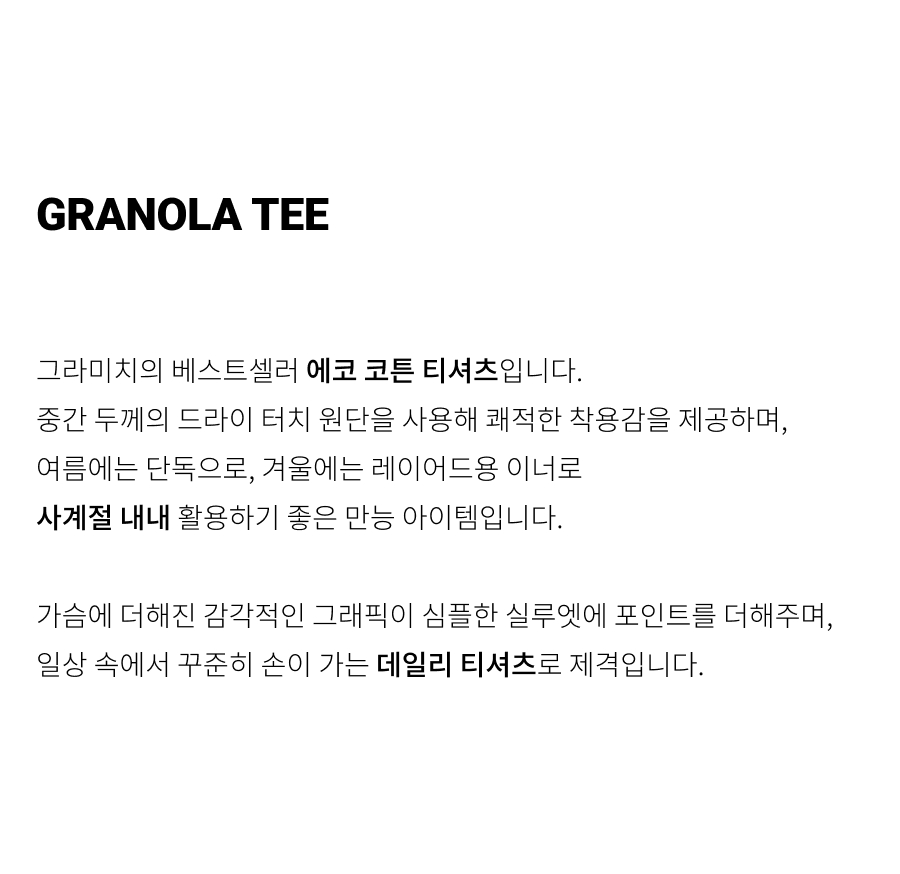 GRANOLA TEE

그라미치의 베스트셀러 에코 코튼 티셔츠입니다.
중간 두께의 드라이 터치 원단을 사용해 쾌적한 착용감을 제공하며,
여름에는 단독으로, 겨울에는 레이어드용 이너로
사계절 내내 활용하기 좋은 만능 아이템입니다.

가슴에 더해진 감각적인 그래픽이 심플한 실루엣에 포인트를 더해주며,
일상 속에서 꾸준히 손이 가는 데일리 티셔츠로 제격입니다.